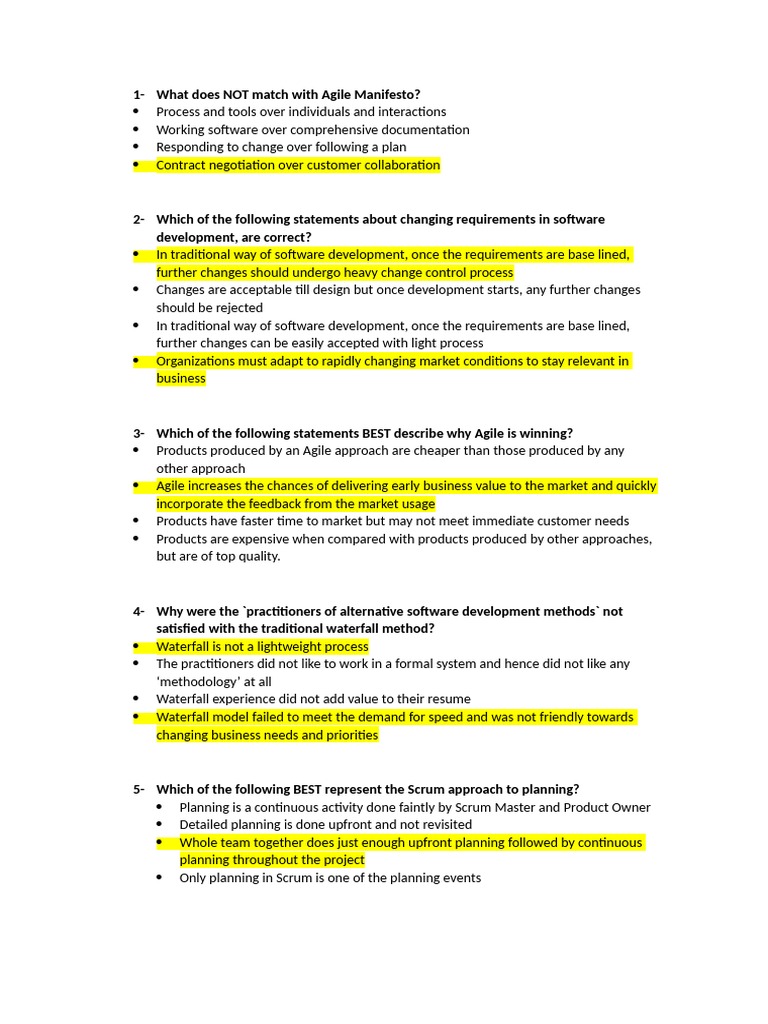 1- What does NOT match with Agile Manifesto?
• Process and tools over individuals and interactions
• Working software over comprehensive documentation
• Responding to change over following a plan
• Contract negotiation over customer collaboration

2- Which of the following statements about changing requirements in software development, are correct?
• In traditional way of software development, once the requirements are base lined, further changes should undergo heavy change control process
• Changes are acceptable till design but once development starts, any further changes should be rejected
• In traditional way of software development, once the requirements are base lined, further changes can be easily accepted with light process
• Organizations must adapt to rapidly changing market conditions to stay relevant in business

3- Which of the following statements BEST describe why Agile is winning?
• Products produced by an Agile approach are cheaper than those produced by any other approach
• Agile increases the chances of delivering early business value to the market and quickly incorporate the feedback from the market usage
• Products have faster time to market but may not meet immediate customer needs
• Products are expensive when compared with products produced by other approaches, but are of top quality.

4- Why were the `practitioners of alternative software development methods` not satisfied with the traditional waterfall method?
• Waterfall is not a lightweight process
• The practitioners did not like to work in a formal system and hence did not like any 'methodology' at all
• Waterfall experience did not add value to their resume
• Waterfall model failed to meet the demand for speed and was not friendly towards changing business needs and priorities

5- Which of the following BEST represent the Scrum approach to planning?
• Planning is a continuous activity done faintly by Scrum Master and Product Owner
• Detailed planning is done upfront and not revisited
• Whole team together does just enough upfront planning followed by continuous planning throughout the project
• Only planning in Scrum is one of the planning events